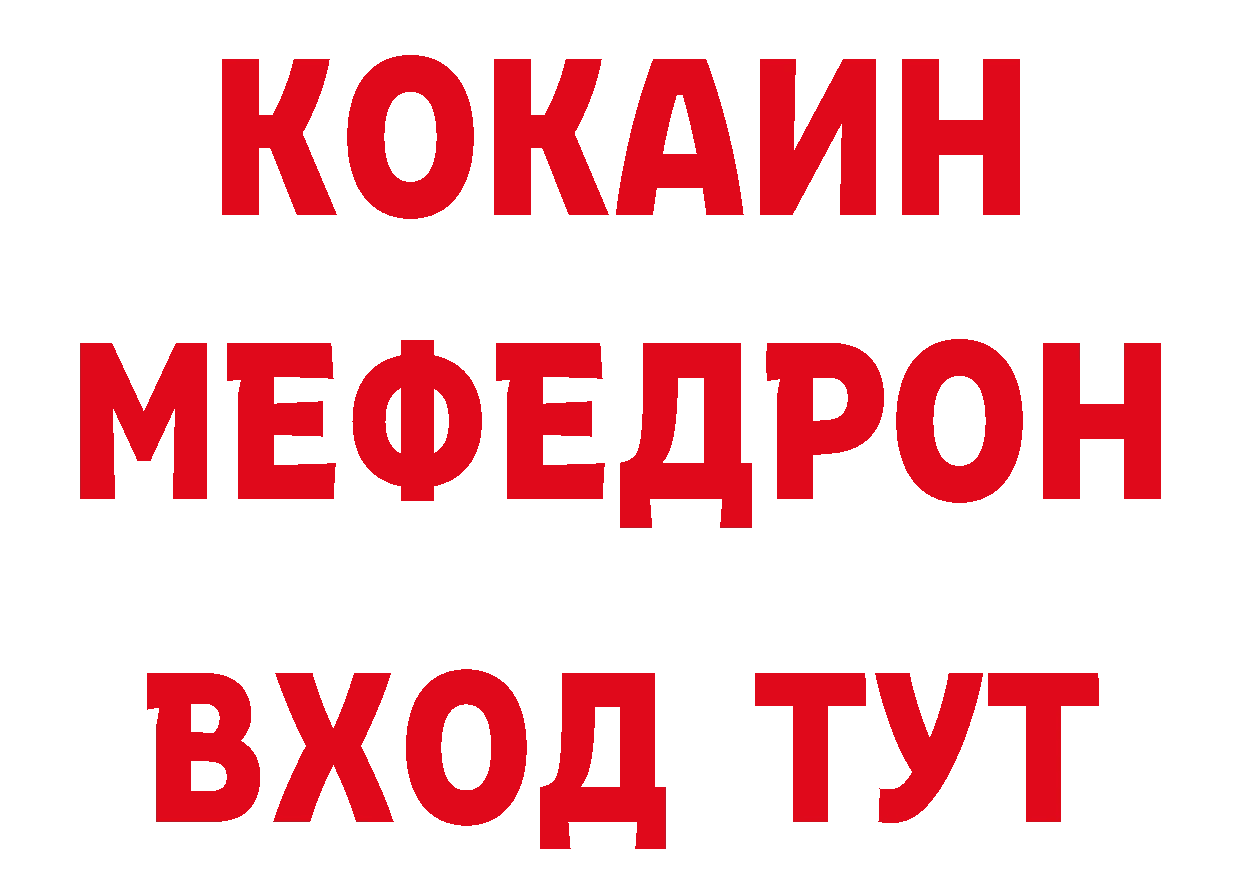 КОКАИН
МЕФЕДРОН
ВХОД ТУТ